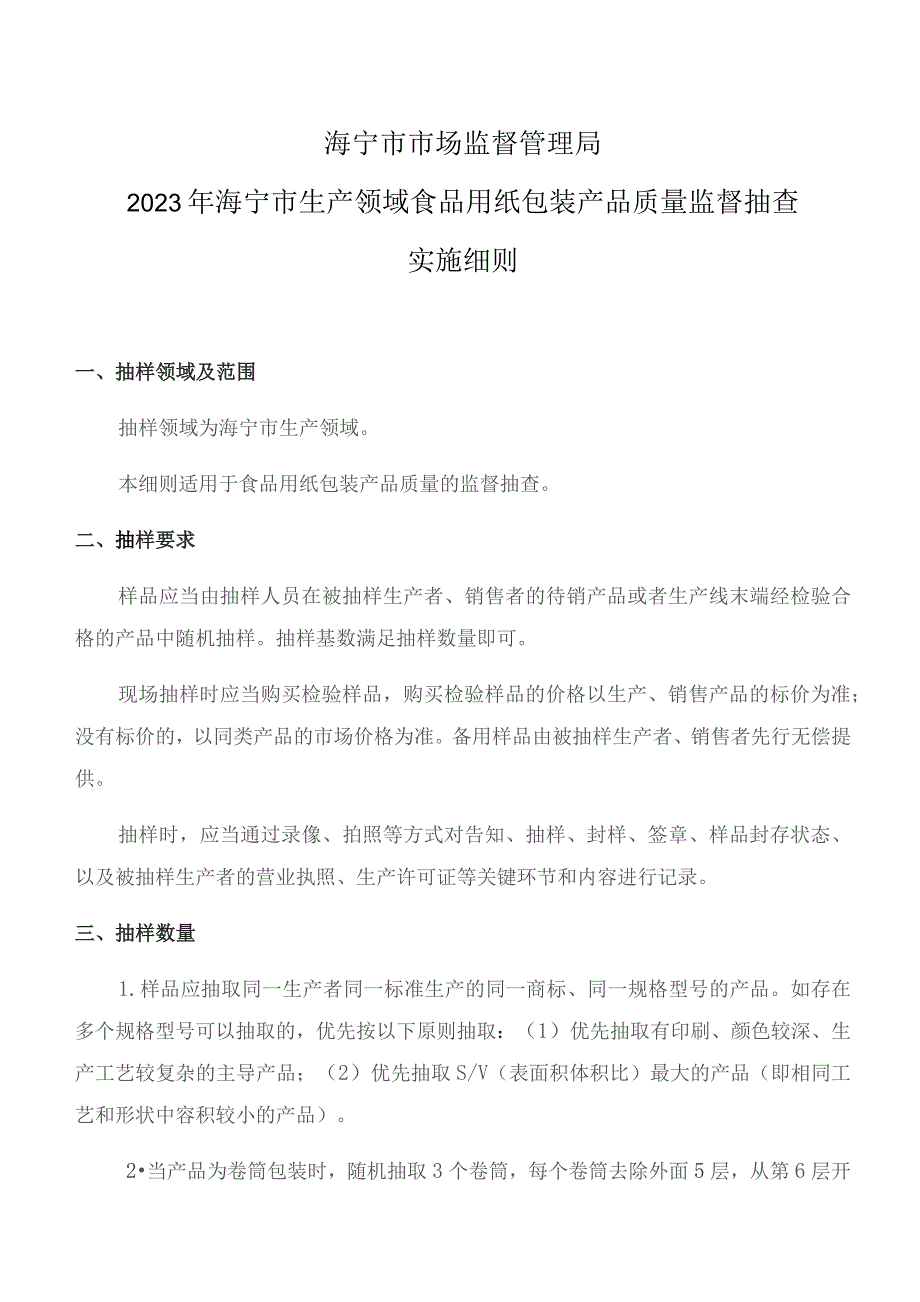 海宁市市场监督管理局

2023年海宁市生产领域食品用纸包装产品质量监督抽查

实施细则

一、抽样领域及范围

抽样领域为海宁市生产领域。

本细则适用于食品用纸包装产品质量的监督抽查。

二、抽样要求

样品应当由抽样人员在被抽样生产者、销售者的待销产品或者生产线末端经检验合格的产品中随机抽样。抽样基数满足抽样数量即可。

现场抽样时应当购买检验样品，购买检验样品的价格以生产、销售产品的标价为准；没有标价的，以同类产品的市场价格为准。备用样品由被抽样生产者、销售者先行无偿提供。

抽样时，应当通过录像、拍照等方式对告知、抽样、封样、签章、样品封存状态、以及被抽样生产者的营业执照、生产许可证等关键环节和内容进行记录。

三、抽样数量

1.样品应抽取同一生产者同一标准生产的同一商标、同一规格型号的产品。如存在多个规格型号可以抽取的，优先按以下原则抽取：（1）优先抽取有印刷、颜色较深、生产工艺较复杂的主导产品；（2）优先抽取S/V（表面积体积比）最大的产品（即相同工艺和形状中容积较小的产品）。

2•当产品为卷筒包装时，随机抽取3个卷筒，每个卷筒去除外面5层，从第6层开